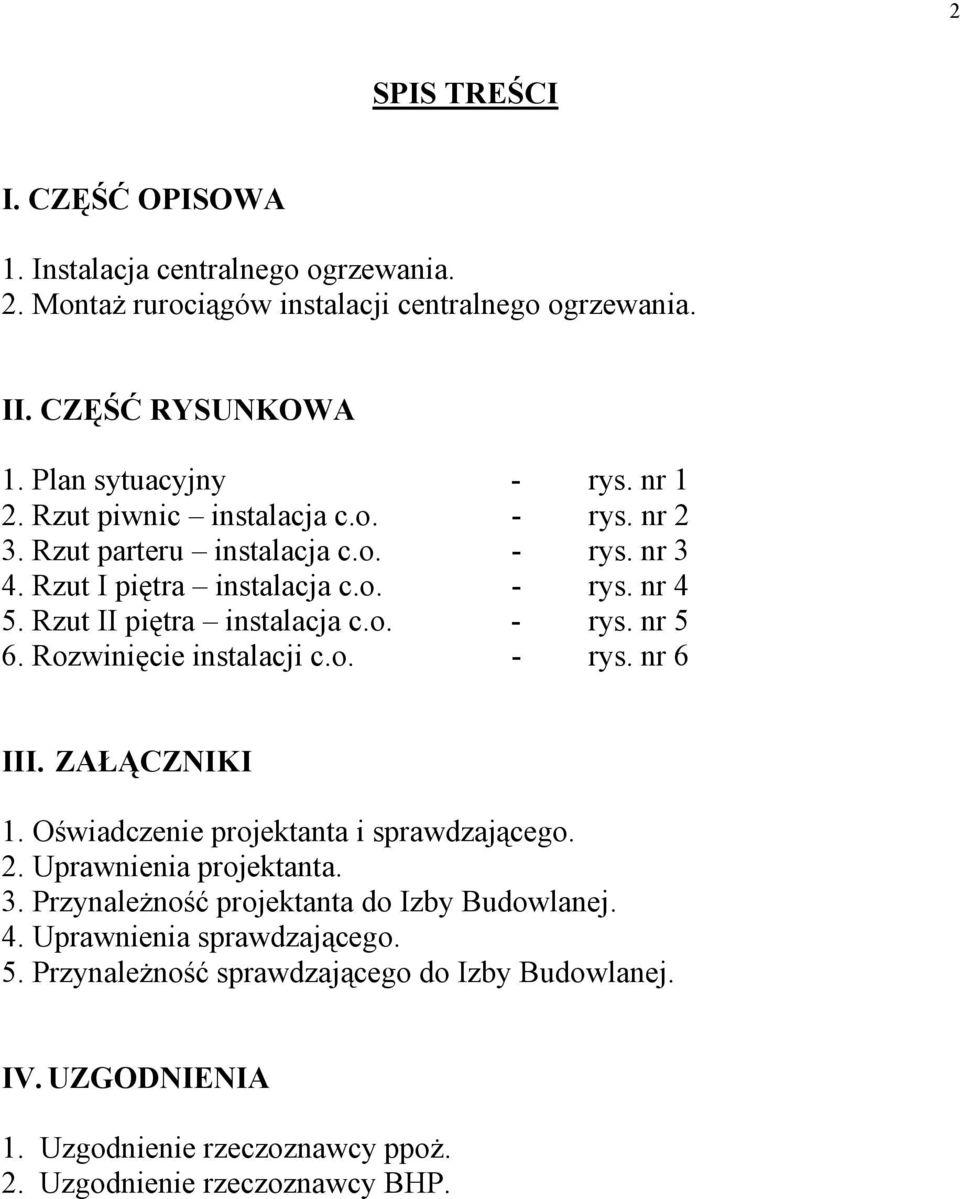 2

SPIS TREŚCI

I. CZĘŚĆ OPISOWA

1. Instalacja centralnego ogrzewania.
2. Montaż rurociągów instalacji centralnego ogrzewania.

II. CZĘŚĆ RYSUNKOWA

1. Plan sytuacyjny - rys. nr 1
2. Rzut piwnic – instalacja c.o. - rys. nr 2
3. Rzut parteru – instalacja c.o. - rys. nr 3
4. Rzut I piętra – instalacja c.o. - rys. nr 4
5. Rzut II piętra – instalacja c.o. - rys. nr 5
6. Rozwinięcie instalacji c.o. - rys. nr 6

III. ZAŁĄCZNIKI

1. Oświadczenie projektanta i sprawdzającego.
2. Uprawnienia projektanta.
3. Przynależność projektanta do Izby Budowlanej.
4. Uprawnienia sprawdzającego.
5. Przynależność sprawdzającego do Izby Budowlanej.

IV. UZGODNIENIA

1. Uzgodnienie rzeczoznawcy ppoż.
2. Uzgodnienie rzeczoznawcy BHP.